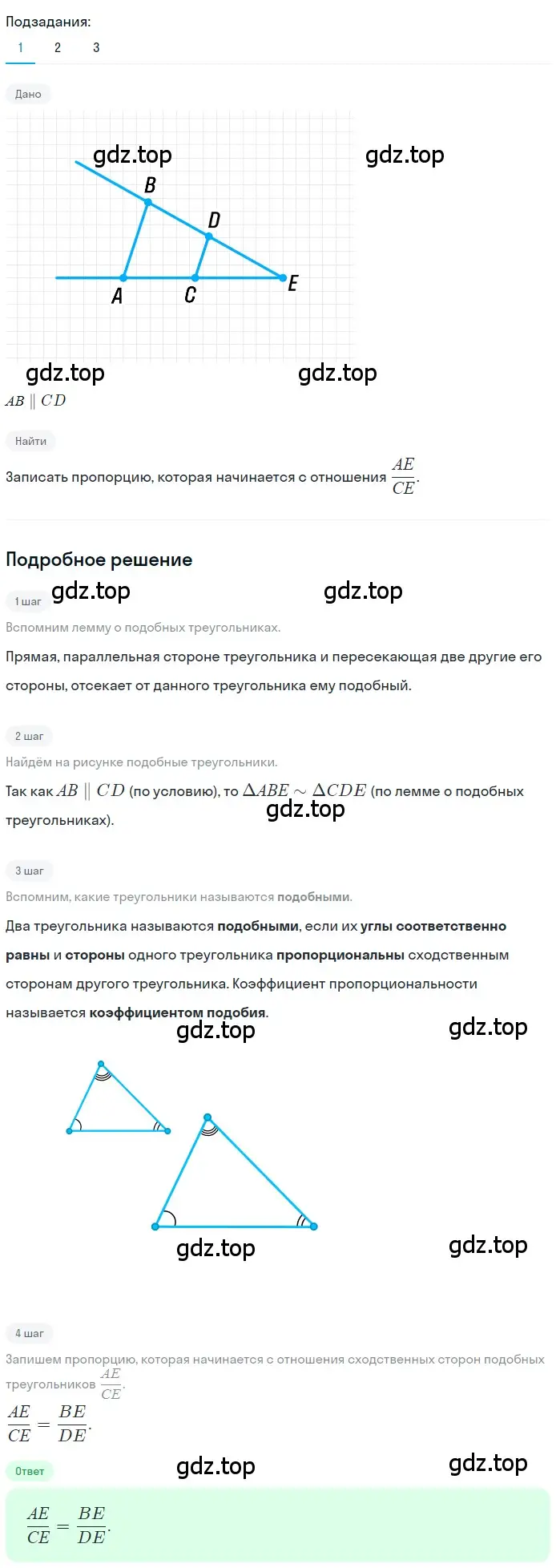 Подзадания:
1 2 3

Дано

gdz.top gdz.top

B
D
A C E

gdz.top gdz.top

$AB \parallel CD$

Найти

Записать пропорцию, которая начинается с отношения $\frac{AE}{CE}$.

Подробное решение

1 шаг gdz.top gdz.top

Вспомним лемму о подобных треугольниках.

Прямая, параллельная стороне треугольника и пересекающая две другие его стороны, отсекает от данного треугольника ему подобный.

2 шаг

Найдём на рисунке подобные треугольники.

Так как $AB \parallel CD$ (по условию), то $\Delta ABE \sim \Delta CDE$ (по лемме о подобных треугольниках).

gdz.top

3 шаг

Вспомним, какие треугольники называются подобными.

Два треугольника называются подобными, если их углы соответственно равны и стороны одного треугольника пропорциональны сходственным сторонам другого треугольника. Коэффициент пропорциональности называется коэффициентом подобия.

gdz.top gdz.top

gdz.top gdz.top

4 шаг

Запишем пропорцию, которая начинается с отношения сходственных сторон подобных треугольников $\frac{AE}{CE}$.

$\frac{AE}{CE} = \frac{BE}{DE}$.

Ответ gdz.top gdz.top

$\frac{AE}{CE} = \frac{BE}{DE}$.